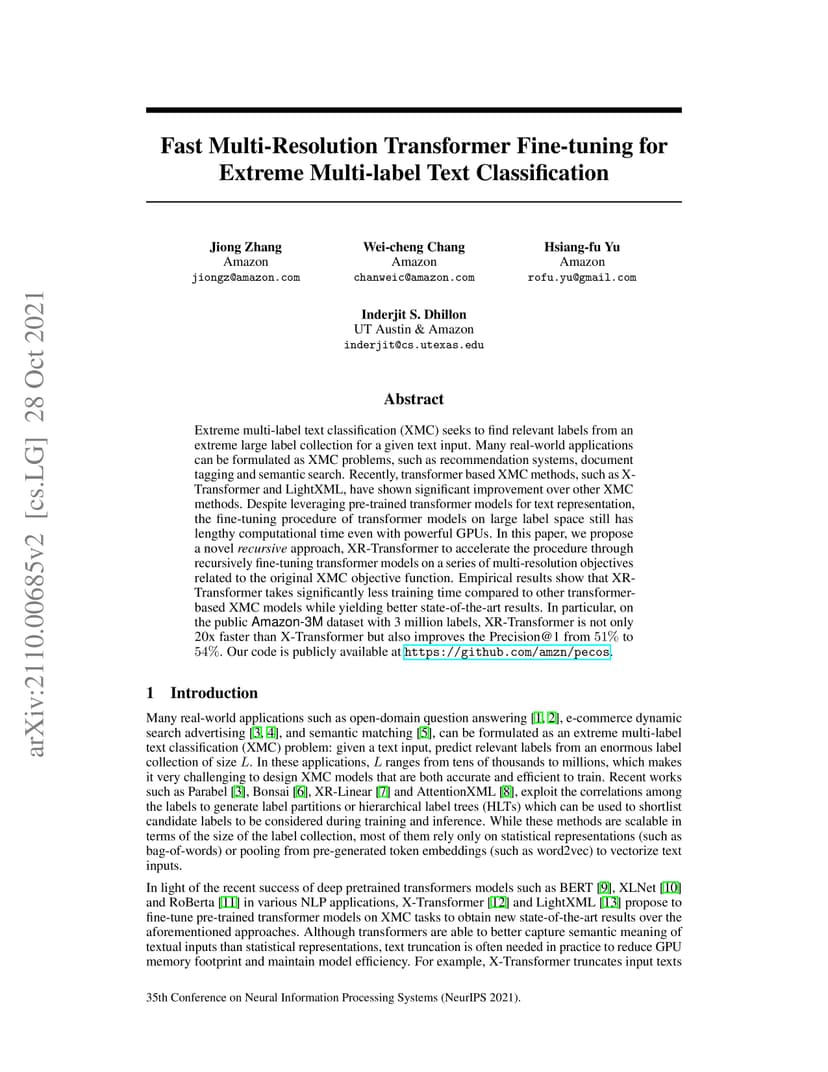 arXiv:2110.00685v2 [cs.LG] 28 Oct 2021

Fast Multi-Resolution Transformer Fine-tuning for Extreme Multi-label Text Classification

Jiong Zhang
Amazon
jiongz@amazon.com

Wei-cheng Chang
Amazon
chanweic@amazon.com

Hsiang-fu Yu
Amazon
rofu.yu@gmail.com

Inderjit S. Dhillon
UT Austin & Amazon
inderjit@cs.utexas.edu

Abstract

Extreme multi-label text classification (XMC) seeks to find relevant labels from an extreme large label collection for a given text input. Many real-world applications can be formulated as XMC problems, such as recommendation systems, document tagging and semantic search. Recently, transformer based XMC methods, such as X-Transformer and LightXML, have shown significant improvement over other XMC methods. Despite leveraging pre-trained transformer models for text representation, the fine-tuning procedure of transformer models on large label space still has lengthy computational time even with powerful GPUs. In this paper, we propose a novel recursive approach, XR-Transformer to accelerate the procedure through recursively fine-tuning transformer models on a series of multi-resolution objectives related to the original XMC objective function. Empirical results show that XR-Transformer takes significantly less training time compared to other transformer-based XMC models while yielding better state-of-the-art results. In particular, on the public Amazon-3M dataset with 3 million labels, XR-Transformer is not only 20x faster than X-Transformer but also improves the Precision@1 from $51\%$ to $54\%$. Our code is publicly available at https://github.com/amzn/pecos.

1 Introduction

Many real-world applications such as open-domain question answering [1, 2], e-commerce dynamic search advertising [3, 4], and semantic matching [5], can be formulated as an extreme multi-label text classification (XMC) problem: given a text input, predict relevant labels from an enormous label collection of size $L$. In these applications, $L$ ranges from tens of thousands to millions, which makes it very challenging to design XMC models that are both accurate and efficient to train. Recent works such as Parabel [3], Bonsai [6], XR-Linear [7] and AttentionXML [8], exploit the correlations among the labels to generate label partitions or hierarchical label trees (HLTs) which can be used to shortlist candidate labels to be considered during training and inference. While these methods are scalable in terms of the size of the label collection, most of them rely only on statistical representations (such as bag-of-words) or pooling from pre-generated token embeddings (such as word2vec) to vectorize text inputs.

In light of the recent success of deep pretrained transformers models such as BERT [9], XLNet [10] and RoBerta [11] in various NLP applications, X-Transformer [12] and LightXML [13] propose to fine-tune pre-trained transformer models on XMC tasks to obtain new state-of-the-art results over the aforementioned approaches. Although transformers are able to better capture semantic meaning of textual inputs than statistical representations, text truncation is often needed in practice to reduce GPU memory footprint and maintain model efficiency. For example, X-Transformer truncates input texts

35th Conference on Neural Information Processing Systems (NeurIPS 2021).